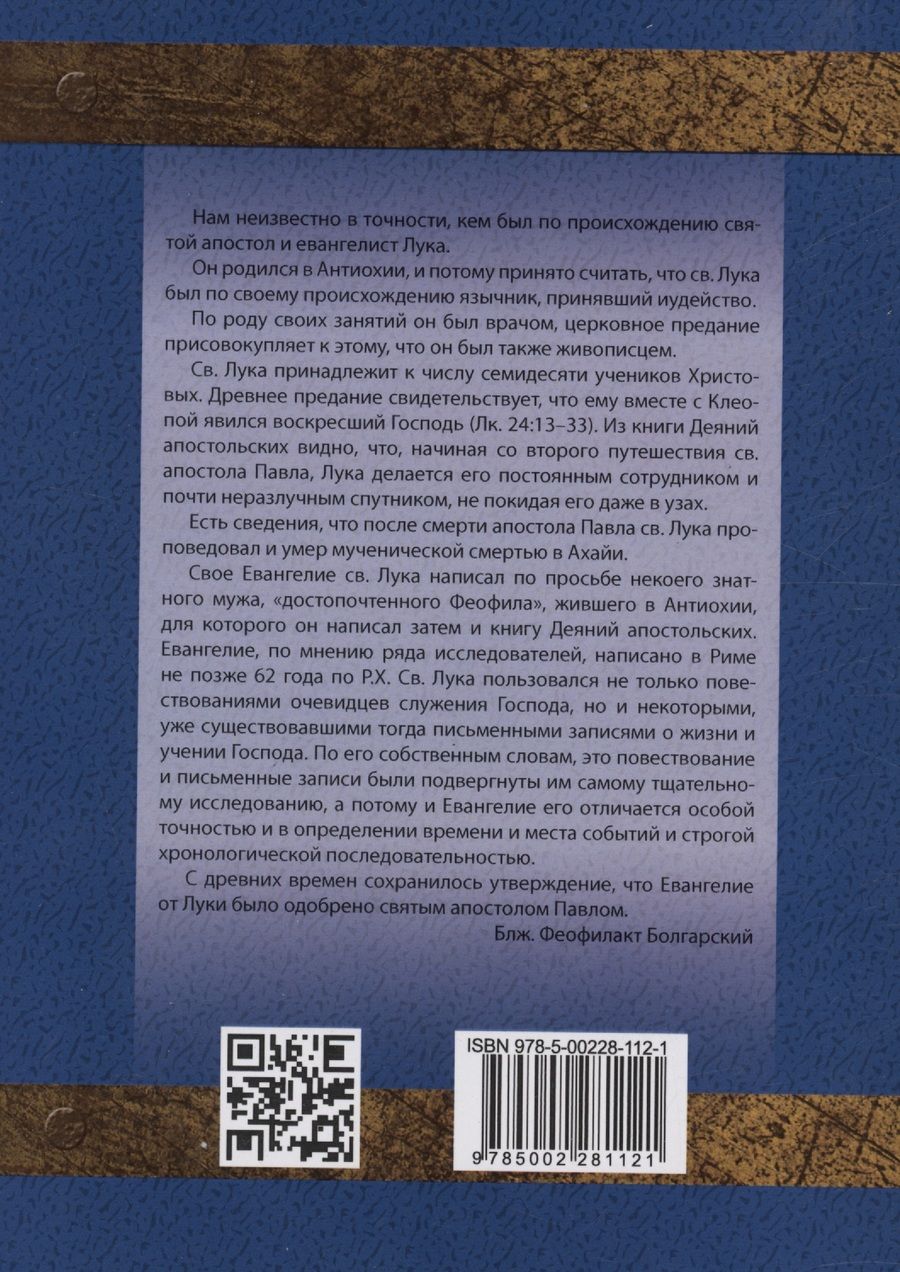 Нам неизвестно в точности, кем был по происхождению святой апостол и евангелист Лука.

Он родился в Антиохии, и потому принято считать, что св. Лука был по своему происхождению язычник, принявший иудейство.

По роду своих занятий он был врачом, церковное предание присовокупляет к этому, что он был также живописцем.

Св. Лука принадлежит к числу семидесяти учеников Христовых. Древнее предание свидетельствует, что ему вместе с Клеопой явился воскресший Господь (Лк. 24:13–33). Из книги Деяний апостольских видно, что, начиная со второго путешествия св. апостола Павла, Лука делается его постоянным сотрудником и почти неразлучным спутником, не покидая его даже в узах.

Есть сведения, что после смерти апостола Павла св. Лука проповедовал и умер мученической смертью в Ахайи.

Свое Евангелие св. Лука написал по просьбе некоего знатного мужа, «достопочтенного Феофила», жившего в Антиохии, для которого он написал затем и книгу Деяний апостольских. Евангелие, по мнению ряда исследователей, написано в Риме не позже 62 года по Р.Х. Св. Лука пользовался не только повествованиями очевидцев служения Господа, но и некоторыми, уже существовавшими тогда письменными записями о жизни и учении Господа. По его собственным словам, это повествование и письменные записи были подвергнуты им самому тщательному исследованию, а потому и Евангелие его отличается особой точностью и в определении времени и места событий и строгой хронологической последовательностью.

С древних времен сохранилось утверждение, что Евангелие от Луки было одобрено святым апостолом Павлом.

Блж. Феофилакт Болгарский

ISBN 978-5-00228-112-1

9 785002 281121